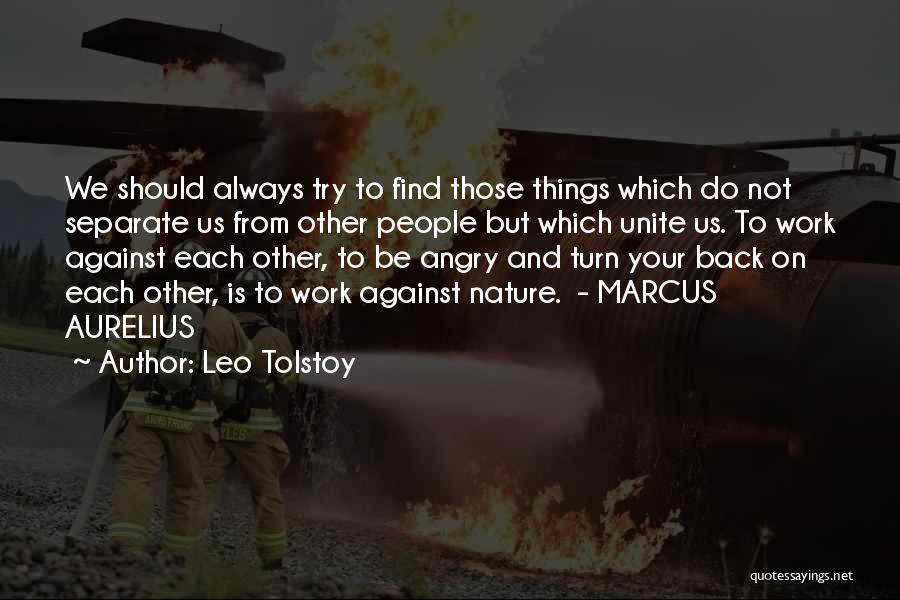 We should always try to find those things which do not separate us from other people but which unite us. To work against each other, to be angry and turn your back on each other, is to work against nature. - MARCUS AURELIUS
~ Author: Leo Tolstoy

quotessayings.net